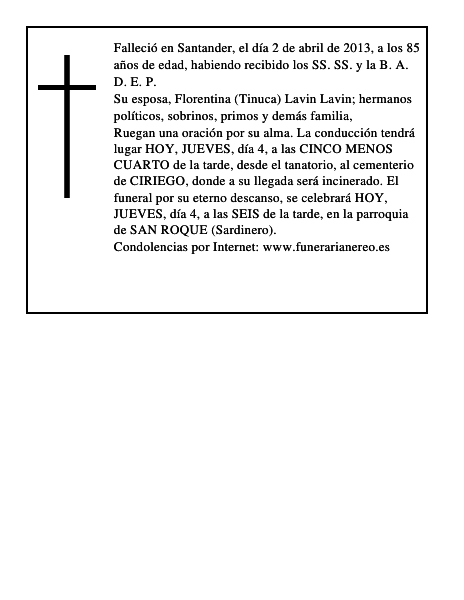 Falleció en Santander, el día 2 de abril de 2013, a los 85 años de edad, habiendo recibido los SS. SS. y la B. A.
D. E. P.
Su esposa, Florentina (Tinuca) Lavin Lavin; hermanos políticos, sobrinos, primos y demás familia,
Ruegan una oración por su alma. La conducción tendrá lugar HOY, JUEVES, día 4, a las CINCO MENOS CUARTO de la tarde, desde el tanatorio, al cementerio de CIRIEGO, donde a su llegada será incinerado. El funeral por su eterno descanso, se celebrará HOY, JUEVES, día 4, a las SEIS de la tarde, en la parroquia de SAN ROQUE (Sardinero).
Condolencias por Internet: www.funerarianereo.es